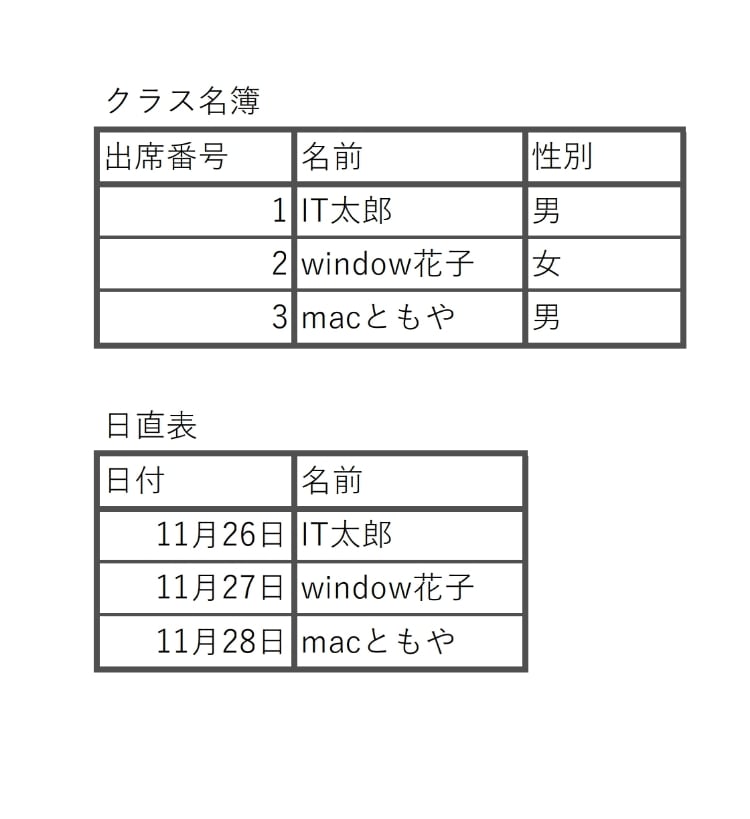 クラス名簿

| 出席番号 | 名前 | 性別 |
|---|---|---|
| 1 | IT太郎 | 男 |
| 2 | window花子 | 女 |
| 3 | macともや | 男 |

日直表

| 日付 | 名前 |
|---|---|
| 11月26日 | IT太郎 |
| 11月27日 | window花子 |
| 11月28日 | macともや |